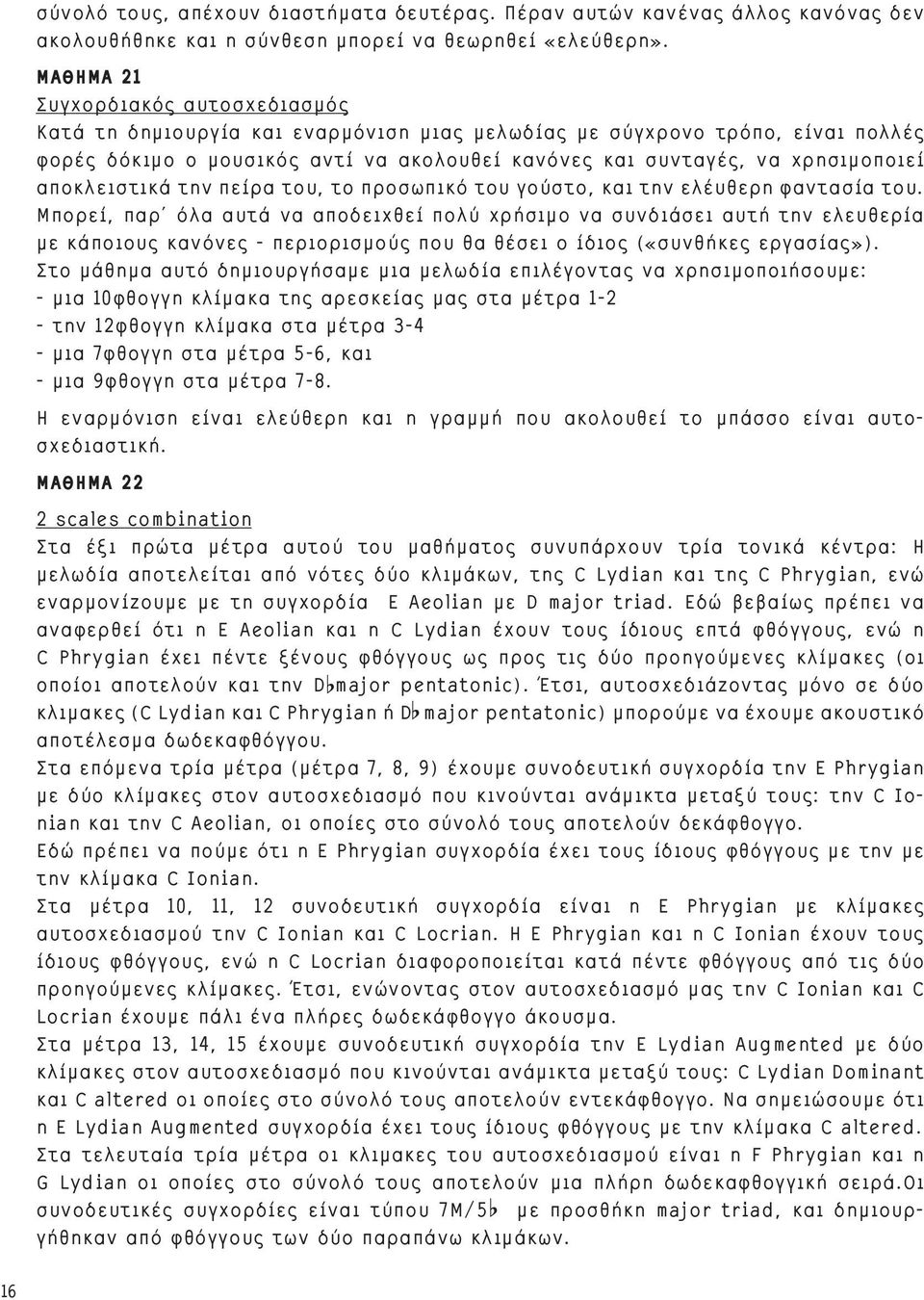 σύνολό τους, απέχουν διαστήματα δευτέρας. Πέραν αυτών κανένας άλλος κανόνας δεν ακολουθήθηκε και η σύνθεση μπορεί να θεωρηθεί «ελεύθερη».

ΜΑΘΗΜΑ 21

Συγχορδιακός αυτοσχεδιασμός

Κατά τη δημιουργία και εναρμόνιση μιας μελωδίας με σύγχρονο τρόπο, είναι πολλές φορές δόκιμο ο μουσικός αντί να ακολουθεί κανόνες και συνταγές, να χρησιμοποιεί αποκλειστικά την πείρα του, το προσωπικό του γούστο, και την ελέυθερη φαντασία του. Μπορεί, παρ΄ όλα αυτά να αποδειχθεί πολύ χρήσιμο να συνδιάσει αυτή την ελευθερία με κάποιους κανόνες - περιορισμούς που θα θέσει ο ίδιος («συνθήκες εργασίας»).
Στο μάθημα αυτό δημιουργήσαμε μια μελωδία επιλέγοντας να χρησιμοποιήσουμε:
- μια 10φθογγη κλίμακα της αρεσκείας μας στα μέτρα 1-2
- την 12φθογγη κλίμακα στα μέτρα 3-4
- μια 7φθογγη στα μέτρα 5-6, και
- μια 9φθογγη στα μέτρα 7-8.

Η εναρμόνιση είναι ελεύθερη και η γραμμή που ακολουθεί το μπάσσο είναι αυτοσχεδιαστική.

ΜΑΘΗΜΑ 22

2 scales combination

Στα έξι πρώτα μέτρα αυτού του μαθήματος συνυπάρχουν τρία τονικά κέντρα: Η μελωδία αποτελείται από νότες δύο κλιμάκων, της C Lydian και της C Phrygian, ενώ εναρμονίζουμε με τη συγχορδία E Aeolian με D major triad. Εδώ βεβαίως πρέπει να αναφερθεί ότι η E Aeolian και η C Lydian έχουν τους ίδιους επτά φθόγγους, ενώ η C Phrygian έχει πέντε ξένους φθόγγους ως προς τις δύο προηγούμενες κλίμακες (οι οποίοι αποτελούν και την D♭major pentatonic). Έτσι, αυτοσχεδιάζοντας μόνο σε δύο κλιμακες (C Lydian και C Phrygian ή D♭major pentatonic) μπορούμε να έχουμε ακουστικό αποτέλεσμα δωδεκαφθόγγου.
Στα επόμενα τρία μέτρα (μέτρα 7, 8, 9) έχουμε συνοδευτική συγχορδία την E Phrygian με δύο κλίμακες στον αυτοσχεδιασμό που κινούνται ανάμικτα μεταξύ τους: την C Ionian και την C Aeolian, οι οποίες στο σύνολό τους αποτελούν δεκάφθογγο.
Εδώ πρέπει να πούμε ότι η E Phrygian συγχορδία έχει τους ίδιους φθόγγους με την την κλίμακα C Ionian.
Στα μέτρα 10, 11, 12 συνοδευτική συγχορδία είναι η E Phrygian με κλίμακες αυτοσχεδιασμού την C Ionian και C Locrian. Η E Phrygian και η C Ionian έχουν τους ίδιους φθόγγους, ενώ η C Locrian διαφοροποιείται κατά πέντε φθόγγους από τις δύο προηγούμενες κλίμακες. Έτσι, ενώνοντας στον αυτοσχεδιασμό μας την C Ionian και C Locrian έχουμε πάλι ένα πλήρες δωδεκάφθογγο άκουσμα.
Στα μέτρα 13, 14, 15 έχουμε συνοδευτική συγχορδία την E Lydian Augmented με δύο κλίμακες στον αυτοσχεδιασμό που κινούνται ανάμικτα μεταξύ τους: C Lydian Dominant και C altered οι οποίες στο σύνολό τους αποτελούν εντεκάφθογγο. Να σημειώσουμε ότι η E Lydian Augmented συγχορδία έχει τους ίδιους φθόγγους με την κλίμακα C altered.
Στα τελευταία τρία μέτρα οι κλιμακες του αυτοσχεδιασμού είναι η F Phrygian και η G Lydian οι οποίες στο σύνολό τους αποτελούν μια πλήρη δωδεκαφθογγική σειρά.Οι συνοδευτικές συγχορδίες είναι τύπου 7M/5♭ με προσθήκη major triad, και δημιουργήθηκαν από φθόγγους των δύο παραπάνω κλιμάκων.

16